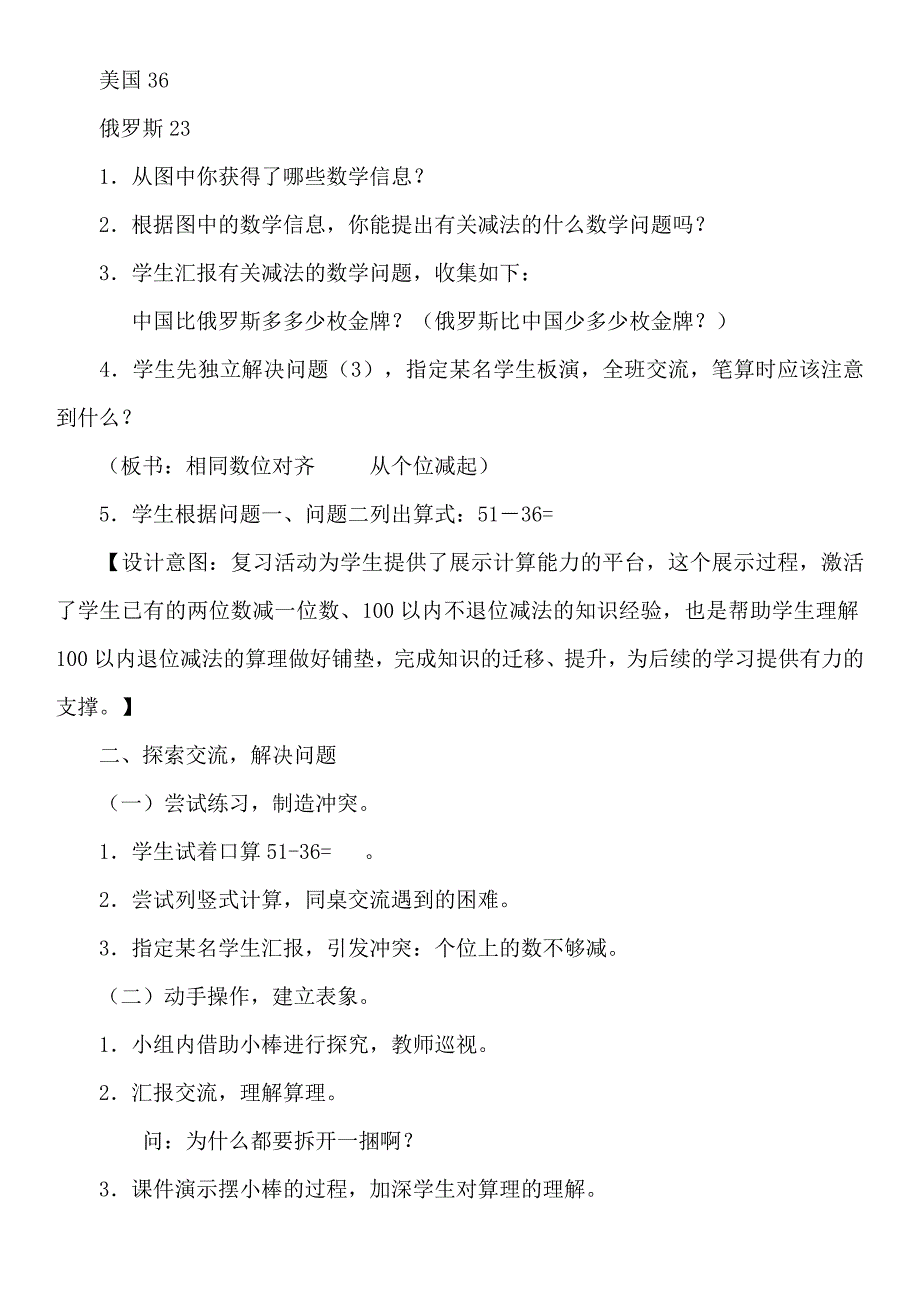 美国 36

俄罗斯 23

1．从图中你获得了哪些数学信息？

2．根据图中的数学信息，你能提出有关减法的什么数学问题吗？

3．学生汇报有关减法的数学问题，收集如下：

中国比俄罗斯多多少枚金牌？（俄罗斯比中国少多少枚金牌？）

4．学生先独立解决问题（3），指定某名学生板演，全班交流，笔算时应该注意到什么？

（板书：相同数位对齐　　从个位减起）

5．学生根据问题一、问题二列出算式：51－36=

【设计意图：复习活动为学生提供了展示计算能力的平台，这个展示过程，激活了学生已有的两位数减一位数、100 以内不退位减法的知识经验，也是帮助学生理解 100 以内退位减法的算理做好铺垫，完成知识的迁移、提升，为后续的学习提供有力的支撑。】

二、探索交流，解决问题

（一）尝试练习，制造冲突。

1．学生试着口算 51-36=　　。

2．尝试列竖式计算，同桌交流遇到的困难。

3．指定某名学生汇报，引发冲突：个位上的数不够减。

（二）动手操作，建立表象。

1．小组内借助小棒进行探究，教师巡视。

2．汇报交流，理解算理。

问：为什么都要拆开一捆啊？

3．课件演示摆小棒的过程，加深学生对算理的理解。